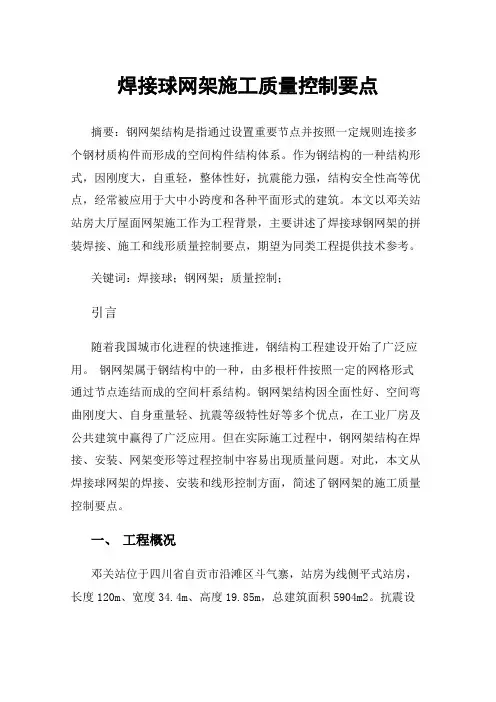 焊接球网架施工质量控制要点

摘要：钢网架结构是指通过设置重要节点并按照一定规则连接多个钢材质构件而形成的空间构件结构体系。作为钢结构的一种结构形式，因刚度大，自重轻，整体性好，抗震能力强，结构安全性高等优点，经常被应用于大中小跨度和各种平面形式的建筑。本文以邓关站站房大厅屋面网架施工作为工程背景，主要讲述了焊接球钢网架的拼装焊接、施工和线形质量控制要点，期望为同类工程提供技术参考。

关键词：焊接球；钢网架；质量控制；

引言

随着我国城市化进程的快速推进，钢结构工程建设开始了广泛应用。 钢网架属于钢结构中的一种，由多根杆件按照一定的网格形式通过节点连结而成的空间杆系结构。钢网架结构因全面性好、空间弯曲刚度大、自身重量轻、抗震等级特性好等多个优点，在工业厂房及公共建筑中赢得了广泛应用。但在实际施工过程中，钢网架结构在焊接、安装、网架变形等过程控制中容易出现质量问题。对此，本文从焊接球网架的焊接、安装和线形控制方面，简述了钢网架的施工质量控制要点。

一、 工程概况

邓关站位于四川省自贡市沿滩区斗气寨，站房为线侧平式站房，长度 120m、宽度 34.4m、高度 19.85m，总建筑面积 5904m2。抗震设